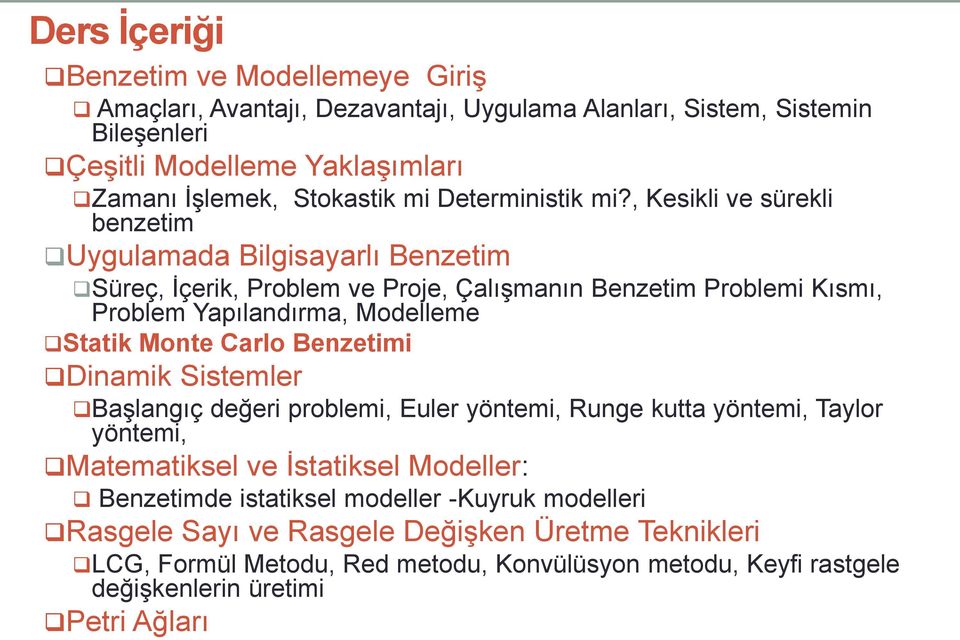 Ders İçeriği

❑Benzetim ve Modellemeye Giriş

❑ Amaçları, Avantajı, Dezavantajı, Uygulama Alanları, Sistem, Sistemin Bileşenleri

❑Çeşitli Modelleme Yaklaşımları

❑Zamanı İşlemek, Stokastik mi Deterministik mi?, Kesikli ve sürekli benzetim

❑Uygulamada Bilgisayarlı Benzetim

❑Süreç, İçerik, Problem ve Proje, Çalışmanın Benzetim Problemi Kısmı, Problem Yapılandırma, Modelleme

❑Statik Monte Carlo Benzetimi

❑Dinamik Sistemler

❑Başlangıç değeri problemi, Euler yöntemi, Runge kutta yöntemi, Taylor yöntemi,

❑Matematiksel ve İstatiksel Modeller:

❑ Benzetimde istatiksel modeller -Kuyruk modelleri

❑Rasgele Sayı ve Rasgele Değişken Üretme Teknikleri

❑LCG, Formül Metodu, Red metodu, Konvülüsyon metodu, Keyfi rastgele değişkenlerin üretimi

❑Petri Ağları